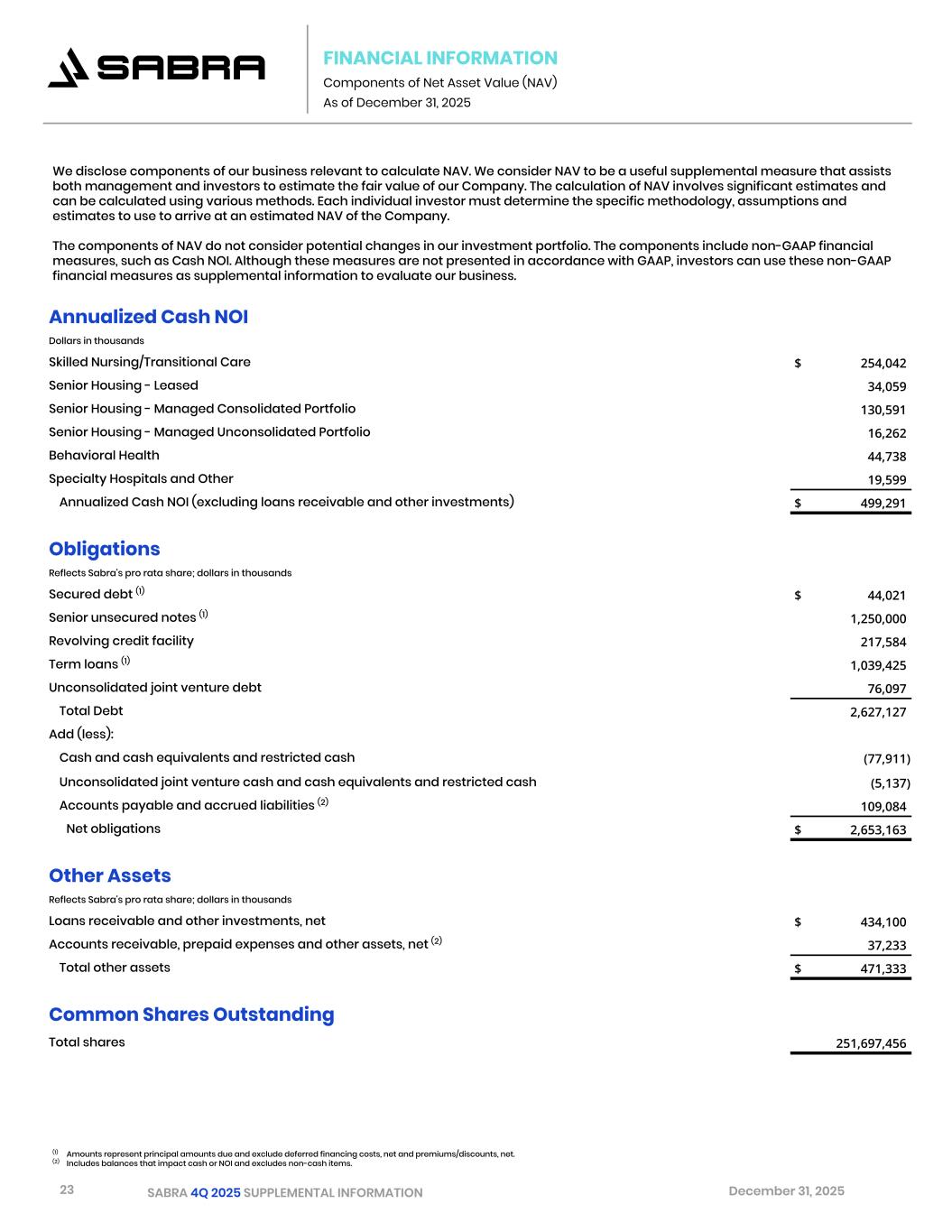 SABRA

FINANCIAL INFORMATION
Components of Net Asset Value (NAV)
As of December 31, 2025

We disclose components of our business relevant to calculate NAV. We consider NAV to be a useful supplemental measure that assists both management and investors to estimate the fair value of our Company. The calculation of NAV involves significant estimates and can be calculated using various methods. Each individual investor must determine the specific methodology, assumptions and estimates to use to arrive at an estimated NAV of the Company.

The components of NAV do not consider potential changes in our investment portfolio. The components include non-GAAP financial measures, such as Cash NOI. Although these measures are not presented in accordance with GAAP, investors can use these non-GAAP financial measures as supplemental information to evaluate our business.

Annualized Cash NOI
Dollars in thousands

| | |
|---|---|
| Skilled Nursing/Transitional Care | $ 254,042 |
| Senior Housing - Leased | 34,059 |
| Senior Housing - Managed Consolidated Portfolio | 130,591 |
| Senior Housing - Managed Unconsolidated Portfolio | 16,262 |
| Behavioral Health | 44,738 |
| Specialty Hospitals and Other | 19,599 |
| Annualized Cash NOI (excluding loans receivable and other investments) | $ 499,291 |

Obligations
Reflects Sabra's pro rata share; dollars in thousands

| | |
|---|---|
| Secured debt $^{(1)}$ | $ 44,021 |
| Senior unsecured notes $^{(1)}$ | 1,250,000 |
| Revolving credit facility | 217,584 |
| Term loans $^{(1)}$ | 1,039,425 |
| Unconsolidated joint venture debt | 76,097 |
| Total Debt | 2,627,127 |
| Add (less): | |
| Cash and cash equivalents and restricted cash | (77,911) |
| Unconsolidated joint venture cash and cash equivalents and restricted cash | (5,137) |
| Accounts payable and accrued liabilities $^{(2)}$ | 109,084 |
| Net obligations | $ 2,653,163 |

Other Assets
Reflects Sabra's pro rata share; dollars in thousands

| | |
|---|---|
| Loans receivable and other investments, net | $ 434,100 |
| Accounts receivable, prepaid expenses and other assets, net $^{(2)}$ | 37,233 |
| Total other assets | $ 471,333 |

Common Shares Outstanding

| | |
|---|---|
| Total shares | 251,697,456 |

$^{(1)}$ Amounts represent principal amounts due and exclude deferred financing costs, net and premiums/discounts, net.
$^{(2)}$ Includes balances that impact cash or NOI and excludes non-cash items.

23 SABRA 4Q 2025 SUPPLEMENTAL INFORMATION December 31, 2025